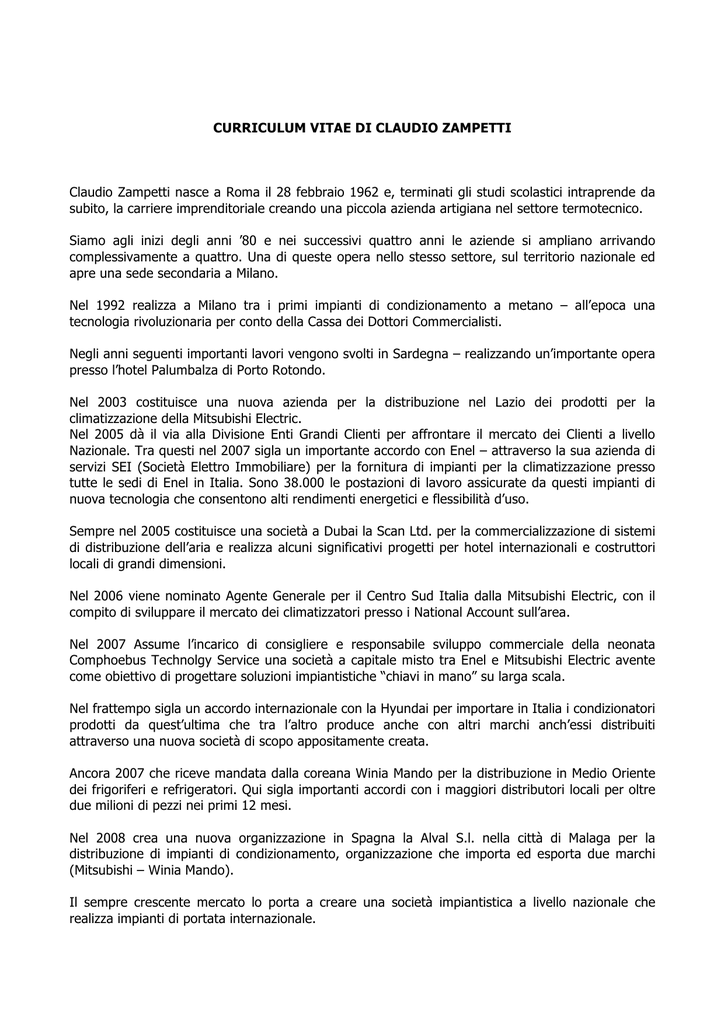 CURRICULUM VITAE DI CLAUDIO ZAMPETTI

Claudio Zampetti nasce a Roma il 28 febbraio 1962 e, terminati gli studi scolastici intraprende da subito, la carriere imprenditoriale creando una piccola azienda artigiana nel settore termotecnico.

Siamo agli inizi degli anni '80 e nei successivi quattro anni le aziende si ampliano arrivando complessivamente a quattro. Una di queste opera nello stesso settore, sul territorio nazionale ed apre una sede secondaria a Milano.

Nel 1992 realizza a Milano tra i primi impianti di condizionamento a metano – all'epoca una tecnologia rivoluzionaria per conto della Cassa dei Dottori Commercialisti.

Negli anni seguenti importanti lavori vengono svolti in Sardegna – realizzando un'importante opera presso l'hotel Palumbalza di Porto Rotondo.

Nel 2003 costituisce una nuova azienda per la distribuzione nel Lazio dei prodotti per la climatizzazione della Mitsubishi Electric.
Nel 2005 dà il via alla Divisione Enti Grandi Clienti per affrontare il mercato dei Clienti a livello Nazionale. Tra questi nel 2007 sigla un importante accordo con Enel – attraverso la sua azienda di servizi SEI (Società Elettro Immobiliare) per la fornitura di impianti per la climatizzazione presso tutte le sedi di Enel in Italia. Sono 38.000 le postazioni di lavoro assicurate da questi impianti di nuova tecnologia che consentono alti rendimenti energetici e flessibilità d'uso.

Sempre nel 2005 costituisce una società a Dubai la Scan Ltd. per la commercializzazione di sistemi di distribuzione dell'aria e realizza alcuni significativi progetti per hotel internazionali e costruttori locali di grandi dimensioni.

Nel 2006 viene nominato Agente Generale per il Centro Sud Italia dalla Mitsubishi Electric, con il compito di sviluppare il mercato dei climatizzatori presso i National Account sull'area.

Nel 2007 Assume l'incarico di consigliere e responsabile sviluppo commerciale della neonata Comphoebus Technolgy Service una società a capitale misto tra Enel e Mitsubishi Electric avente come obiettivo di progettare soluzioni impiantistiche "chiavi in mano" su larga scala.

Nel frattempo sigla un accordo internazionale con la Hyundai per importare in Italia i condizionatori prodotti da quest'ultima che tra l'altro produce anche con altri marchi anch'essi distribuiti attraverso una nuova società di scopo appositamente creata.

Ancora 2007 che riceve mandata dalla coreana Winia Mando per la distribuzione in Medio Oriente dei frigoriferi e refrigeratori. Qui sigla importanti accordi con i maggiori distributori locali per oltre due milioni di pezzi nei primi 12 mesi.

Nel 2008 crea una nuova organizzazione in Spagna la Alval S.l. nella città di Malaga per la distribuzione di impianti di condizionamento, organizzazione che importa ed esporta due marchi (Mitsubishi – Winia Mando).

Il sempre crescente mercato lo porta a creare una società impiantistica a livello nazionale che realizza impianti di portata internazionale.